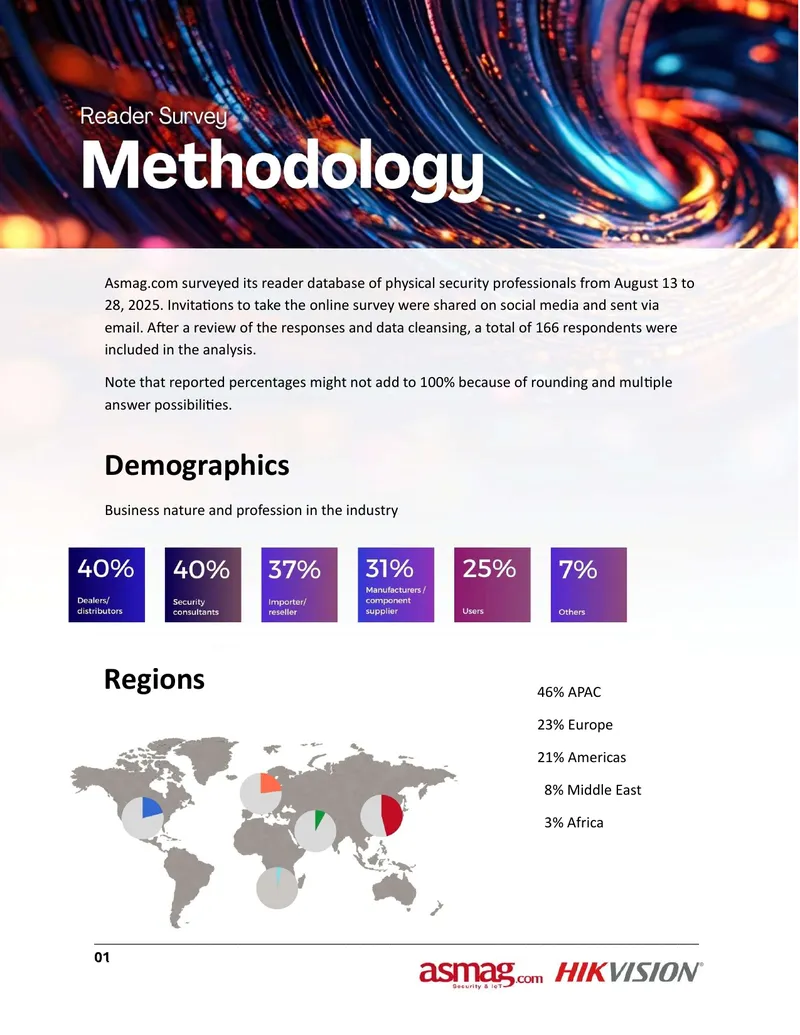 Reader Survey

Methodology

Asmag.com surveyed its reader database of physical security professionals from August 13 to 28, 2025. Invitations to take the online survey were shared on social media and sent via email. After a review of the responses and data cleansing, a total of 166 respondents were included in the analysis.

Note that reported percentages might not add to 100% because of rounding and multiple answer possibilities.

Demographics

Business nature and profession in the industry

40%
Dealers/ distributors

40%
Security consultants

37%
Importer/ reseller

31%
Manufacturers / component supplier

25%
Users

7%
Others

Regions

46% APAC

23% Europe

21% Americas

8% Middle East

3% Africa

01

asmag.com
Security & IoT

HIKVISION®